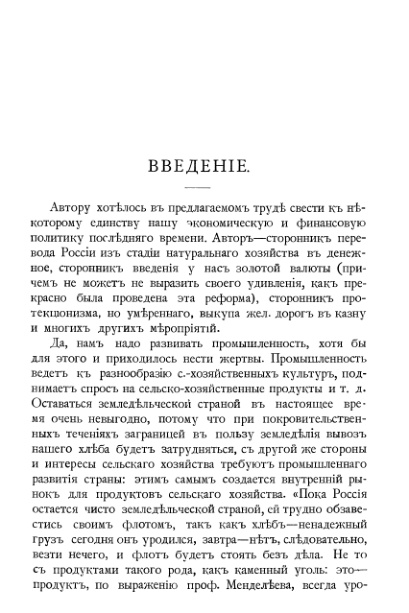 ВВЕДЕНІЕ.

Автору хотѣлось въ предлагаемомъ трудѣ свести къ нѣкоторому единству нашу экономическую и финансовую политику послѣдняго времени. Авторъ—сторонникъ перевода Россіи изъ стадіи натуральнаго хозяйства въ денежное, сторонникъ введенія у насъ золотой валюты (причемъ не можетъ не выразить своего удивленія, какъ прекрасно была проведена эта реформа), сторонникъ протекціонизма, но умѣреннаго, выкупа жел. дорогъ въ казну и многихъ другихъ мѣропріятій.

Да, намъ надо развивать промышленность, хотя бы для этого и приходилось нести жертвы. Промышленность ведетъ къ разнообразію с.-хозяйственныхъ культуръ, поднимаетъ спросъ на сельско-хозяйственные продукты и т. д. Оставаться земледѣльческой страной въ настоящее время очень невыгодно, потому что при покровительственныхъ теченіяхъ заграницей въ пользу земледѣлія вывозъ нашего хлѣба будетъ затрудняться, съ другой же стороны и интересы сельскаго хозяйства требуютъ промышленнаго развитія страны: этимъ самымъ создается внутренній рынокъ для продуктовъ сельскаго хозяйства. «Пока Россія остается чисто земледѣльческой страной, ей трудно обзавестись своимъ флотомъ, такъ какъ хлѣбъ—ненадежный грузъ сегодня онъ уродился, завтра—нѣтъ, слѣдовательно, везти нечего, и флотъ будетъ стоять безъ дѣла. Не то съ продуктами такого рода, какъ каменный уголь: это—продуктъ, по выраженію проф. Менделѣева, всегда уро-